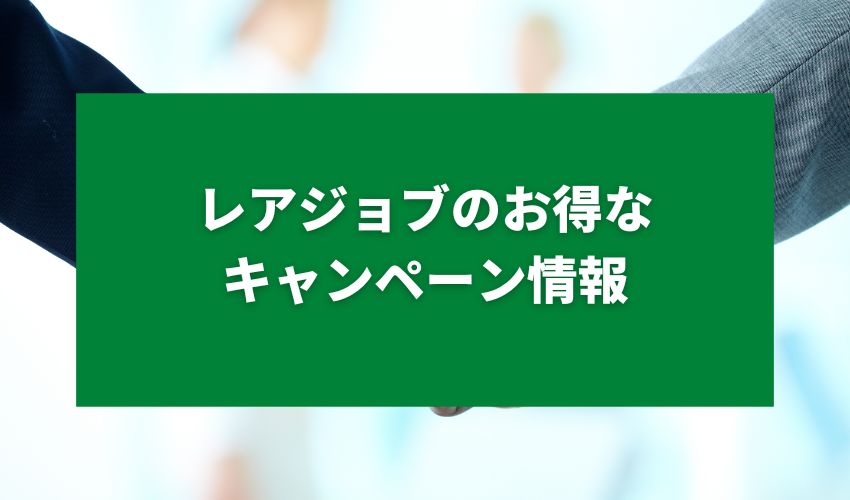 レアジョブのお得な
キャンペーン情報